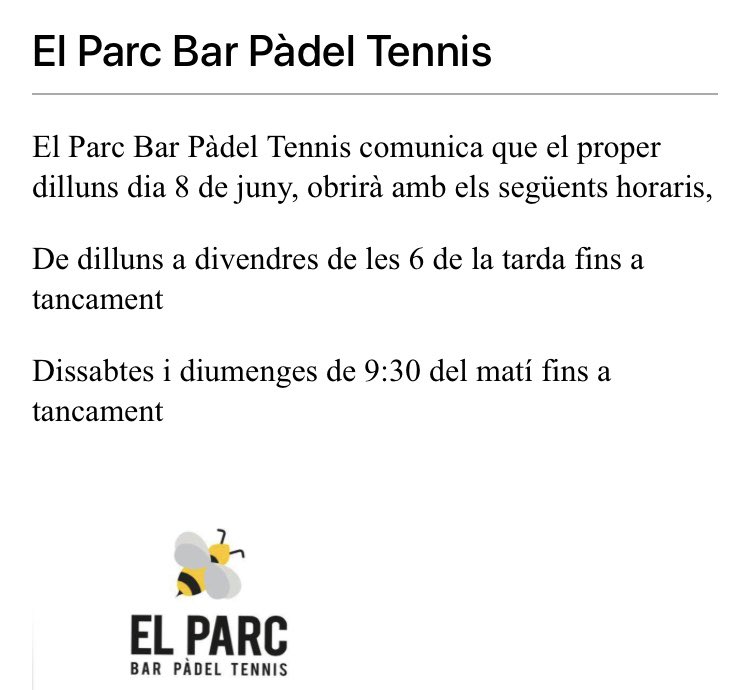 El Parc Bar Pàdel Tennis

El Parc Bar Pàdel Tennis comunica que el proper dilluns dia 8 de juny, obrirà amb els següents horaris,

De dilluns a divendres de les 6 de la tarda fins a tancament

Dissabtes i diumenges de 9:30 del matí fins a tancament

EL PARC
BAR PÀDEL TENNIS